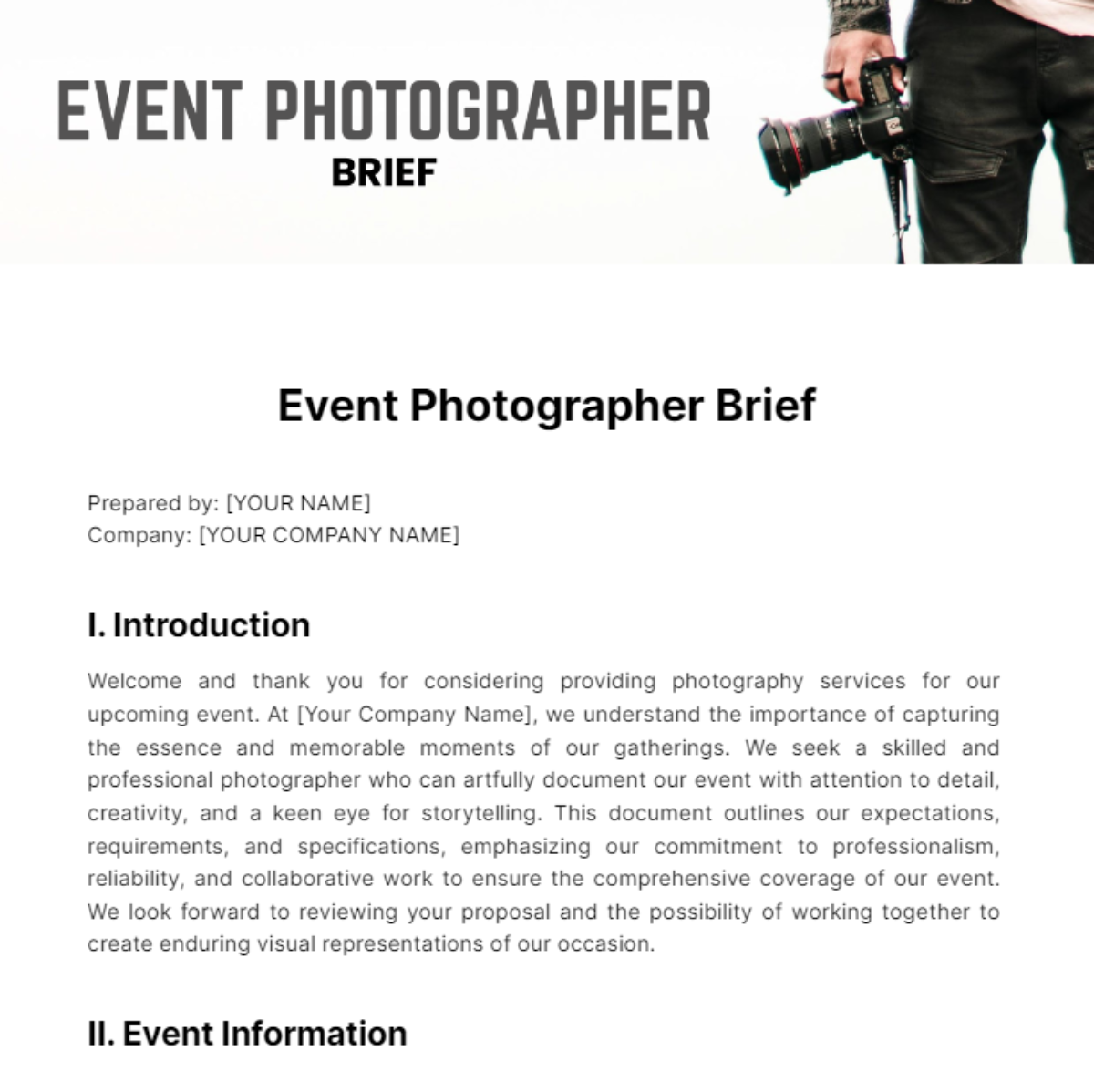 EVENT PHOTOGRAPHER
BRIEF

Event Photographer Brief

Prepared by: [YOUR NAME]
Company: [YOUR COMPANY NAME]

I. Introduction

Welcome and thank you for considering providing photography services for our upcoming event. At [Your Company Name], we understand the importance of capturing the essence and memorable moments of our gatherings. We seek a skilled and professional photographer who can artfully document our event with attention to detail, creativity, and a keen eye for storytelling. This document outlines our expectations, requirements, and specifications, emphasizing our commitment to professionalism, reliability, and collaborative work to ensure the comprehensive coverage of our event. We look forward to reviewing your proposal and the possibility of working together to create enduring visual representations of our occasion.

II. Event Information